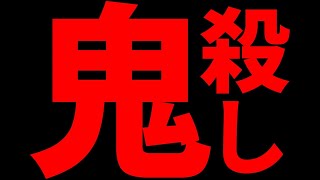 鬼殺し